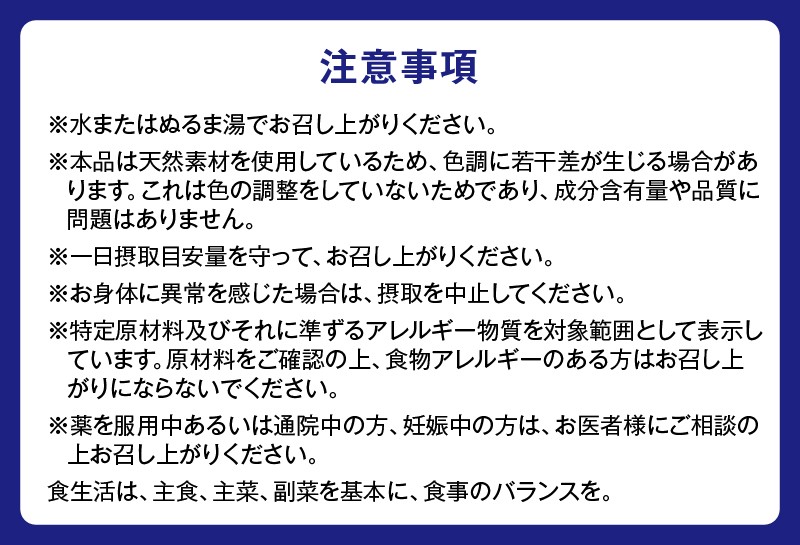 注意事項

※水またはぬるま湯でお召し上がりください。

※本品は天然素材を使用しているため、色調に若干差が生じる場合があります。これは色の調整をしていないためであり、成分含有量や品質に問題はありません。

※一日摂取目安量を守って、お召し上がりください。

※お身体に異常を感じた場合は、摂取を中止してください。

※特定原材料及びそれに準ずるアレルギー物質を対象範囲として表示しています。原材料をご確認の上、食物アレルギーのある方はお召し上がりにならないでください。

※薬を服用中あるいは通院中の方、妊娠中の方は、お医者様にご相談の上お召し上がりください。

食生活は、主食、主菜、副菜を基本に、食事のバランスを。